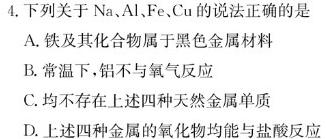 4. 下列关于 Na、Al、Fe、Cu 的说法正确的是

A. 铁及其化合物属于黑色金属材料

B. 常温下,铝不与氧气反应

C. 均不存在上述四种天然金属单质

D. 上述四种金属的氧化物均能与盐酸反应